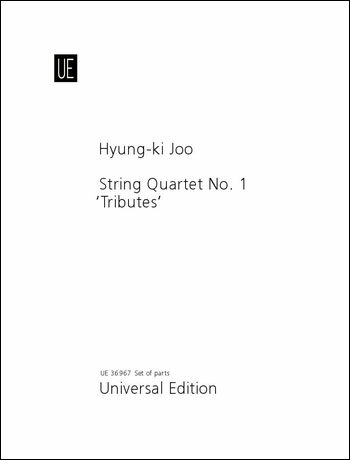 UE

Hyung-ki Joo

String Quartet No. 1
'Tributes'

UE 36967 Set of parts
Universal Edition